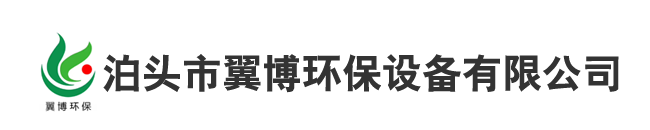 翼博环保

泊头市翼博环保设备有限公司